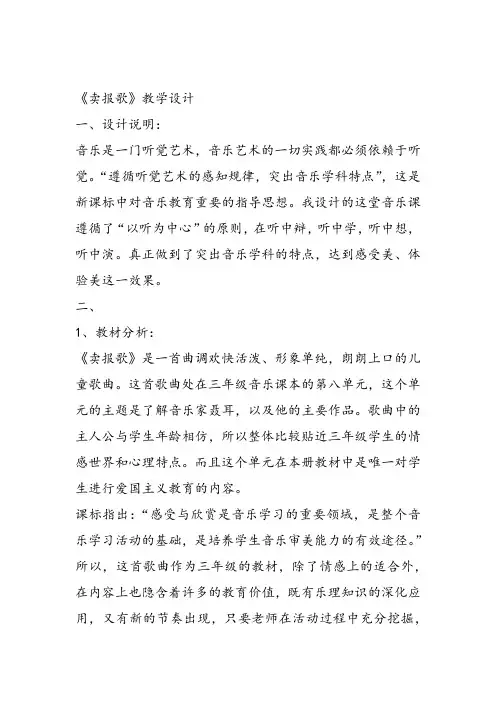 《卖报歌》教学设计

一、设计说明：

音乐是一门听觉艺术，音乐艺术的一切实践都必须依赖于听觉。“遵循听觉艺术的感知规律，突出音乐学科特点”，这是新课标中对音乐教育重要的指导思想。我设计的这堂音乐课遵循了“以听为中心”的原则，在听中辨，听中学，听中想，听中演。真正做到了突出音乐学科的特点，达到感受美、体验美这一效果。

二、

1、教材分析：

《卖报歌》是一首曲调欢快活泼、形象单纯，朗朗上口的儿童歌曲。这首歌曲处在三年级音乐课本的第八单元，这个单元的主题是了解音乐家聂耳，以及他的主要作品。歌曲中的主人公与学生年龄相仿，所以整体比较贴近三年级学生的情感世界和心理特点。而且这个单元在本册教材中是唯一对学生进行爱国主义教育的内容。

课标指出：“感受与欣赏是音乐学习的重要领域，是整个音乐学习活动的基础，是培养学生音乐审美能力的有效途径。”所以，这首歌曲作为三年级的教材，除了情感上的适合外，在内容上也隐含着许多的教育价值，既有乐理知识的深化应用，又有新的节奏出现，只要老师在活动过程中充分挖掘，